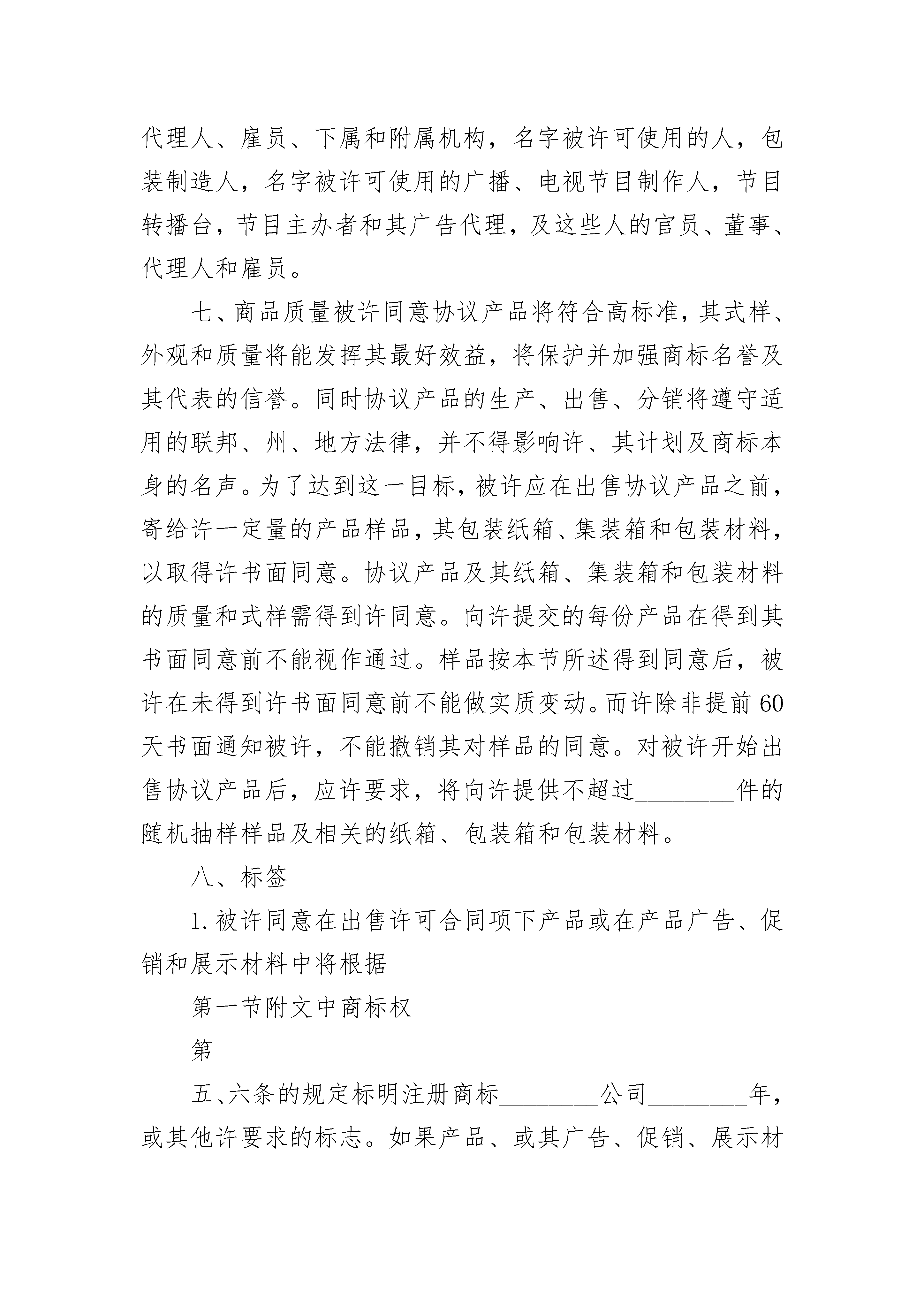 代理人、雇员、下属和附属机构，名字被许可使用的人，包装制造人，名字被许可使用的广播、电视节目制作人，节目转播台，节目主办者和其广告代理，及这些人的官员、董事、代理人和雇员。

七、商品质量被许同意协议产品将符合高标准，其式样、外观和质量将能发挥其最好效益，将保护并加强商标名誉及其代表的信誉。同时协议产品的生产、出售、分销将遵守适用的联邦、州、地方法律，并不得影响许、其计划及商标本身的名声。为了达到这一目标，被许应在出售协议产品之前，寄给许一定量的产品样品，其包装纸箱、集装箱和包装材料，以取得许书面同意。协议产品及其纸箱、集装箱和包装材料的质量和式样需得到许同意。向许提交的每份产品在得到其书面同意前不能视作通过。样品按本节所述得到同意后，被许在未得到许书面同意前不能做实质变动。而许除非提前60天书面通知被许，不能撤销其对样品的同意。对被许开始出售协议产品后，应许要求，将向许提供不超过________件的随机抽样样品及相关的纸箱、包装箱和包装材料。

八、标签

1.被许同意在出售许可合同项下产品或在产品广告、促销和展示材料中将根据

第一节附文中商标权

第

五、六条的规定标明注册商标________公司________年，或其他许要求的标志。如果产品、或其广告、促销、展示材